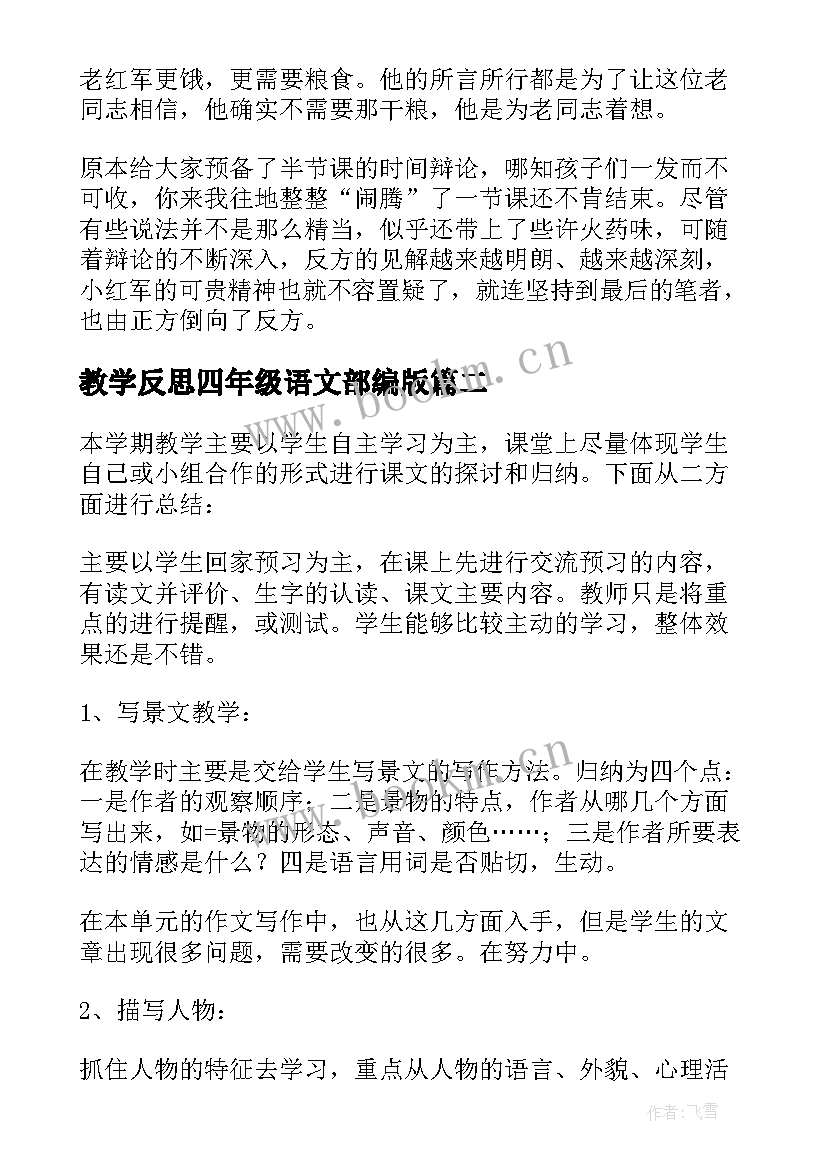 老红军更饿，更需要粮食。他的所言所行都是为了让这位老同志相信，他确实不需要那干粮，他是为老同志着想。

原本给大家预备了半节课的时间辩论，哪知孩子们一发而不可收，你来我往地整整“闹腾”了一节课还不肯结束。尽管有些说法并不是那么精当，似乎还带上了些许火药味，可随着辩论的不断深入，反方的见解越来越明朗、越来越深刻，小红军的可贵精神也就不容置疑了，就连坚持到最后的笔者，也由正方倒向了反方。

教学反思四年级语文部编版篇二

本学期教学主要以学生自主学习为主，课堂上尽量体现学生自己或小组合作的形式进行课文的探讨和归纳。下面从二方面进行总结：

主要以学生回家预习为主，在课上先进行交流预习的内容，有读文并评价、生字的认读、课文主要内容。教师只是将重点的进行提醒，或测试。学生能够比较主动的学习，整体效果还是不错。

1、写景文教学：

在教学时主要是交给学生写景文的写作方法。归纳为四个点：一是作者的观察顺序；二是景物的特点，作者从哪几个方面写出来，如=景物的形态、声音、颜色……；三是作者所要表达的情感是什么？四是语言用词是否贴切，生动。

在本单元的作文写作中，也从这几方面入手，但是学生的文章出现很多问题，需要改变的很多。在努力中。

2、描写人物：

抓住人物的特征去学习，重点从人物的语言、外貌、心理活

www.bookm.cn

www.bookm.cn

作者：飞雪